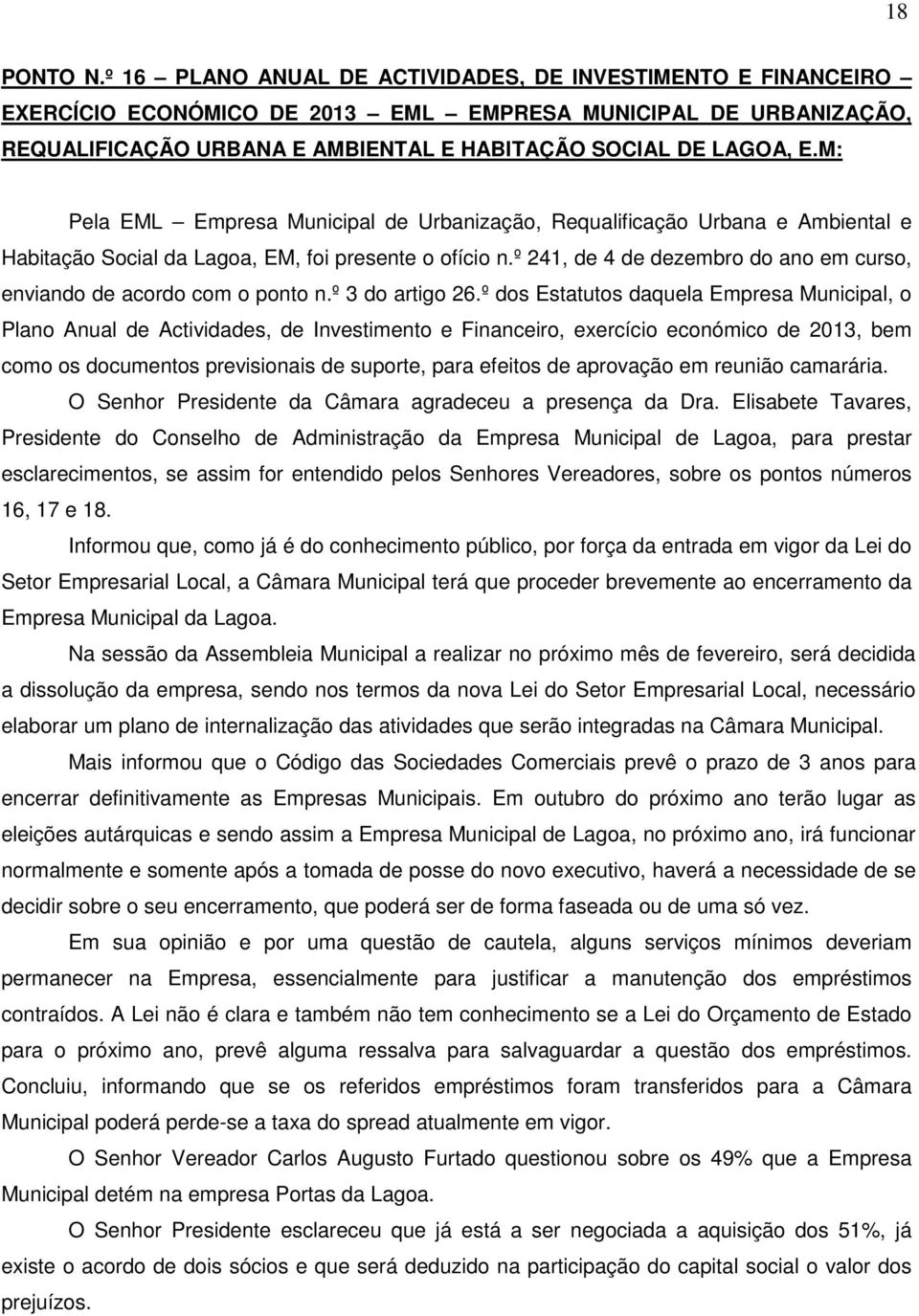 18

PONTO N.º 16 – PLANO ANUAL DE ACTIVIDADES, DE INVESTIMENTO E FINANCEIRO – EXERCÍCIO ECONÓMICO DE 2013 – EML – EMPRESA MUNICIPAL DE URBANIZAÇÃO, REQUALIFICAÇÃO URBANA E AMBIENTAL E HABITAÇÃO SOCIAL DE LAGOA, E.M:

Pela EML – Empresa Municipal de Urbanização, Requalificação Urbana e Ambiental e Habitação Social da Lagoa, EM, foi presente o ofício n.º 241, de 4 de dezembro do ano em curso, enviando de acordo com o ponto n.º 3 do artigo 26.º dos Estatutos daquela Empresa Municipal, o Plano Anual de Actividades, de Investimento e Financeiro, exercício económico de 2013, bem como os documentos previsionais de suporte, para efeitos de aprovação em reunião camarária.

O Senhor Presidente da Câmara agradeceu a presença da Dra. Elisabete Tavares, Presidente do Conselho de Administração da Empresa Municipal de Lagoa, para prestar esclarecimentos, se assim for entendido pelos Senhores Vereadores, sobre os pontos números 16, 17 e 18.

Informou que, como já é do conhecimento público, por força da entrada em vigor da Lei do Setor Empresarial Local, a Câmara Municipal terá que proceder brevemente ao encerramento da Empresa Municipal da Lagoa.

Na sessão da Assembleia Municipal a realizar no próximo mês de fevereiro, será decidida a dissolução da empresa, sendo nos termos da nova Lei do Setor Empresarial Local, necessário elaborar um plano de internalização das atividades que serão integradas na Câmara Municipal.

Mais informou que o Código das Sociedades Comerciais prevê o prazo de 3 anos para encerrar definitivamente as Empresas Municipais. Em outubro do próximo ano terão lugar as eleições autárquicas e sendo assim a Empresa Municipal de Lagoa, no próximo ano, irá funcionar normalmente e somente após a tomada de posse do novo executivo, haverá a necessidade de se decidir sobre o seu encerramento, que poderá ser de forma faseada ou de uma só vez.

Em sua opinião e por uma questão de cautela, alguns serviços mínimos deveriam permanecer na Empresa, essencialmente para justificar a manutenção dos empréstimos contraídos. A Lei não é clara e também não tem conhecimento se a Lei do Orçamento de Estado para o próximo ano, prevê alguma ressalva para salvaguardar a questão dos empréstimos. Concluiu, informando que se os referidos empréstimos foram transferidos para a Câmara Municipal poderá perde-se a taxa do spread atualmente em vigor.

O Senhor Vereador Carlos Augusto Furtado questionou sobre os 49% que a Empresa Municipal detém na empresa Portas da Lagoa.

O Senhor Presidente esclareceu que já está a ser negociada a aquisição dos 51%, já existe o acordo de dois sócios e que será deduzido na participação do capital social o valor dos prejuízos.